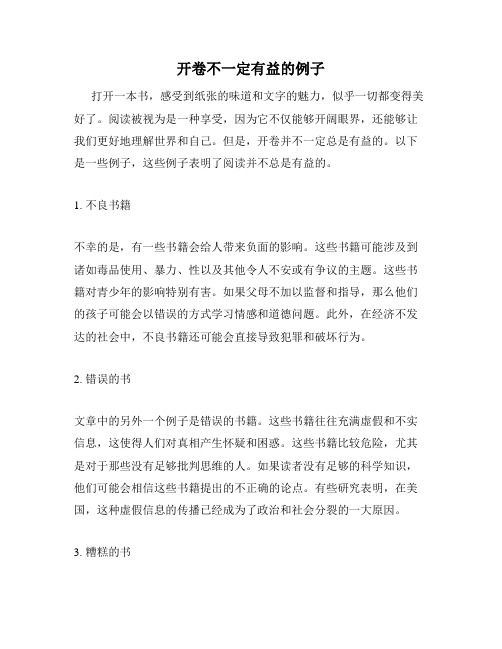 开卷不一定有益的例子

打开一本书，感受到纸张的味道和文字的魅力，似乎一切都变得美好了。阅读被视为是一种享受，因为它不仅能够开阔眼界，还能够让我们更好地理解世界和自己。但是，开卷并不一定总是有益的。以下是一些例子，这些例子表明了阅读并不总是有益的。

1. 不良书籍

不幸的是，有一些书籍会给人带来负面的影响。这些书籍可能涉及到诸如毒品使用、暴力、性以及其他令人不安或有争议的主题。这些书籍对青少年的影响特别有害。如果父母不加以监督和指导，那么他们的孩子可能会以错误的方式学习情感和道德问题。此外，在经济不发达的社会中，不良书籍还可能会直接导致犯罪和破坏行为。

2. 错误的书

文章中的另外一个例子是错误的书籍。这些书籍往往充满虚假和不实信息，这使得人们对真相产生怀疑和困惑。这些书籍比较危险，尤其是对于那些没有足够批判思维的人。如果读者没有足够的科学知识，他们可能会相信这些书籍提出的不正确的论点。有些研究表明，在美国，这种虚假信息的传播已经成为了政治和社会分裂的一大原因。

3. 糟糕的书